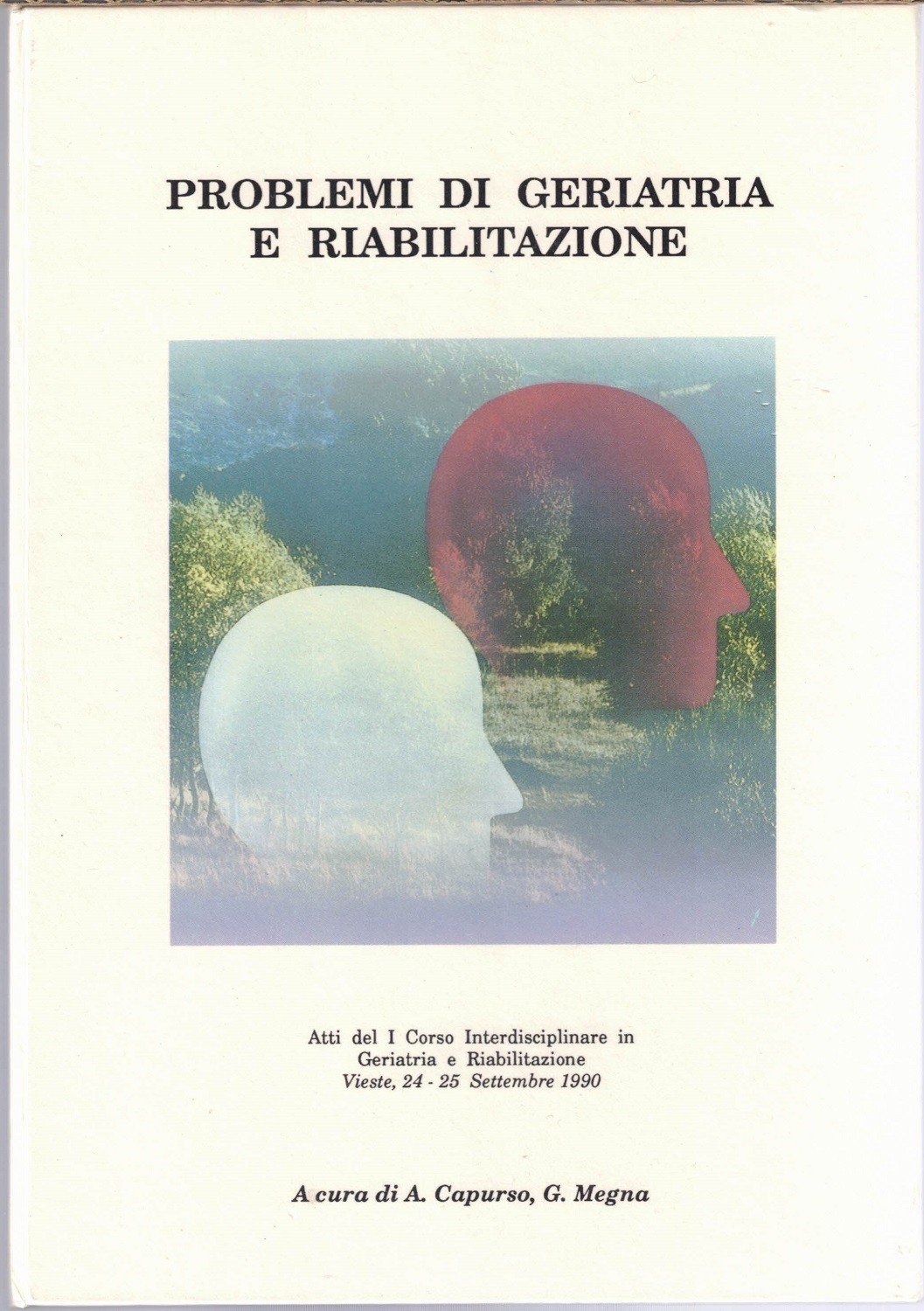 PROBLEMI DI GERIATRIA
E RIABILITAZIONE

Atti del I Corso Interdisciplinare in
Geriatria e Riabilitazione
Vieste, 24 - 25 Settembre 1990

A cura di A. Capurso, G. Megna